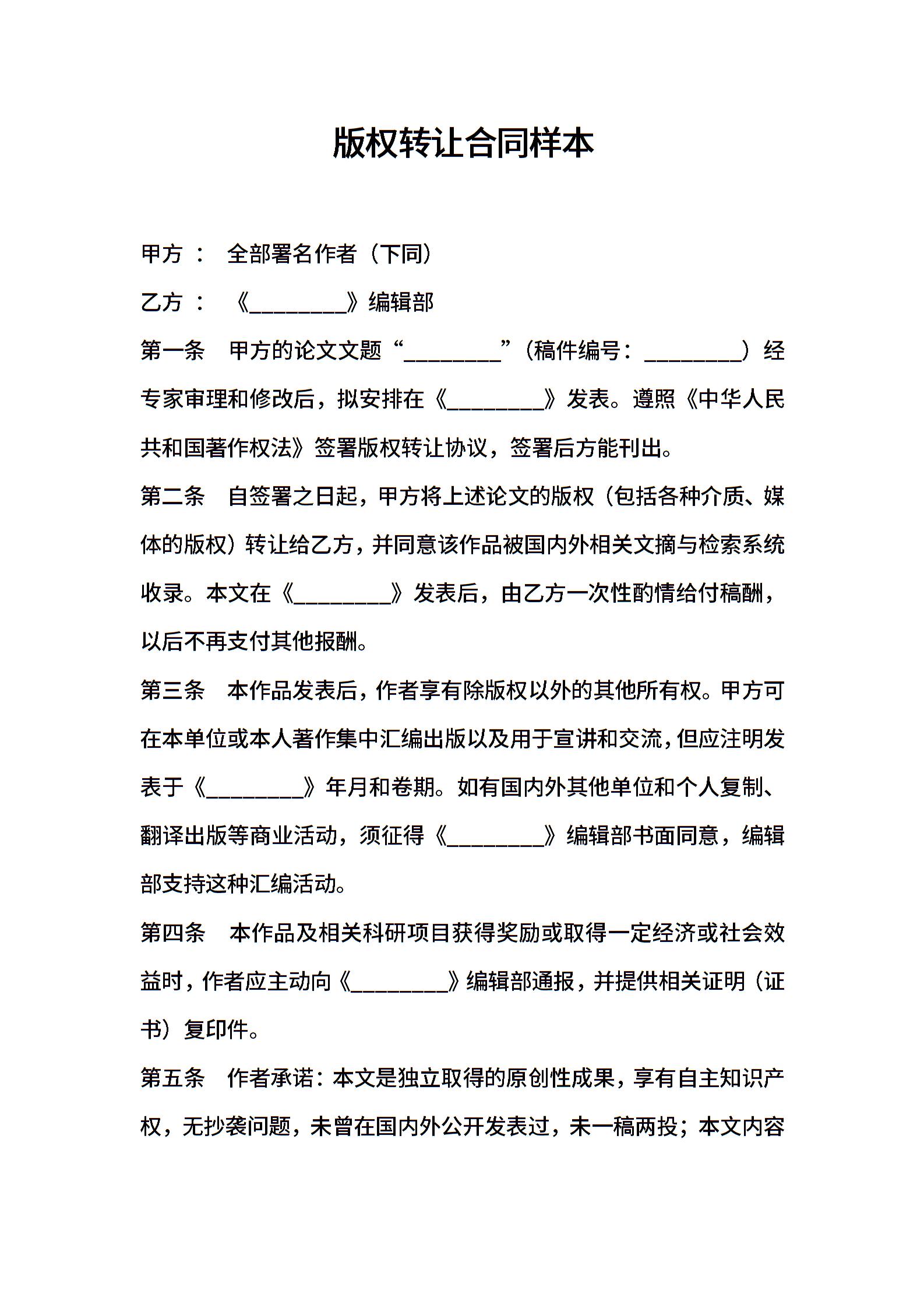 版权转让合同样本

甲方： 全部署名作者（下同）

乙方： 《________》编辑部

第一条 甲方的论文文题“________”（稿件编号：________）经专家审理和修改后，拟安排在《________》发表。遵照《中华人民共和国著作权法》签署版权转让协议，签署后方能刊出。

第二条 自签署之日起，甲方将上述论文的版权（包括各种介质、媒体的版权）转让给乙方，并同意该作品被国内外相关文摘与检索系统收录。本文在《________》发表后，由乙方一次性酌情给付稿酬，以后不再支付其他报酬。

第三条 本作品发表后，作者享有除版权以外的其他所有权。甲方可在本单位或本人著作集中汇编出版以及用于宣讲和交流，但应注明发表于《________》年月和卷期。如有国内外其他单位和个人复制、翻译出版等商业活动，须征得《________》编辑部书面同意，编辑部支持这种汇编活动。

第四条 本作品及相关科研项目获得奖励或取得一定经济或社会效益时，作者应主动向《________》编辑部通报，并提供相关证明（证书）复印件。

第五条 作者承诺：本文是独立取得的原创性成果，享有自主知识产权，无抄袭问题，未曾在国内外公开发表过，未一稿两投；本文内容